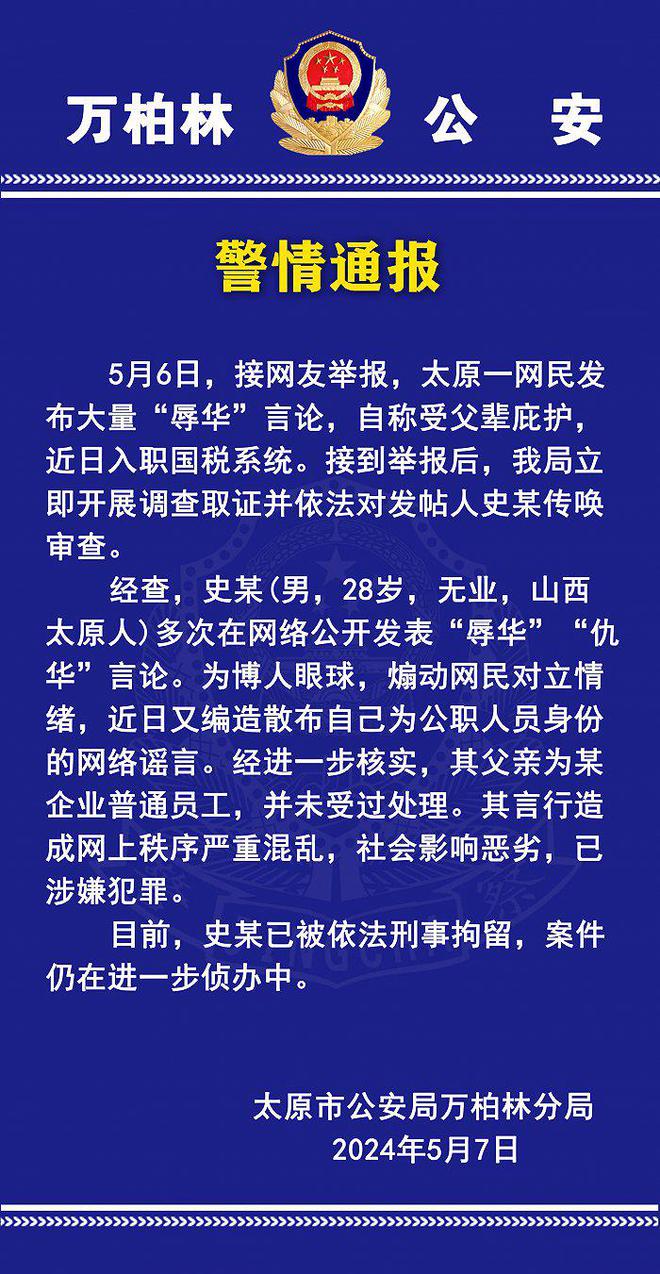 万柏林　公　安

警情通报

5月6日，接网友举报，太原一网民发布大量“辱华”言论，自称受父辈庇护，近日入职国税系统。接到举报后，我局立即开展调查取证并依法对发帖人史某传唤审查。

经查，史某（男，28岁，无业，山西太原人）多次在网络公开发表“辱华”“仇华”言论。为博人眼球，煽动网民对立情绪，近日又编造散布自己为公职人员身份的网络谣言。经进一步核实，其父亲为某企业普通员工，并未受过处理。其言行造成网上秩序严重混乱，社会影响恶劣，已涉嫌犯罪。

目前，史某已被依法刑事拘留，案件仍在进一步侦办中。

太原市公安局万柏林分局
2024年5月7日